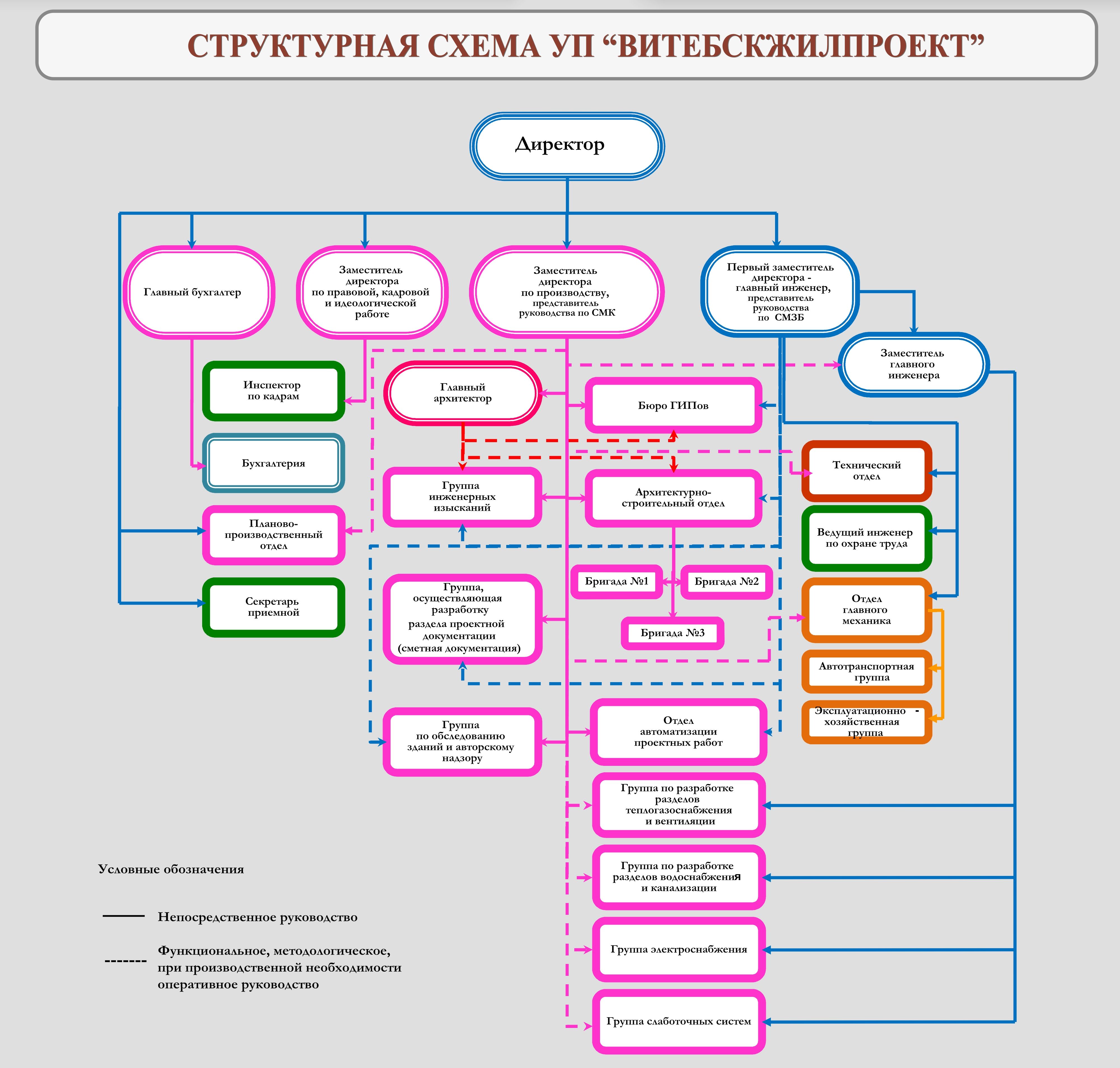 СТРУКТУРНАЯ СХЕМА УП “ВИТЕБСКЖИЛПРОЕКТ”

Директор

Главный бухгалтер

Заместитель директора по правовой, кадровой и идеологической работе

Заместитель директора по производству, представитель руководства по СМК

Первый заместитель директора - главный инженер, представитель руководства по СМЗБ

Заместитель главного инженера

Инспектор по кадрам

Бухгалтерия

Планово-производственный отдел

Секретарь приемной

Главный архитектор

Бюро ГИПов

Группа инженерных изысканий

Архитектурно-строительный отдел

Бригада №1

Бригада №2

Бригада №3

Группа, осуществляющая разработку раздела проектной документации (сметная документация)

Группа по обследованию зданий и авторскому надзору

Отдел автоматизации проектных работ

Группа по разработке разделов теплогазоснабжения и вентиляции

Группа по разработке разделов водоснабжения и канализации

Группа электроснабжения

Группа слаботочных систем

Технический отдел

Ведущий инженер по охране труда

Отдел главного механика

Автотранспортная группа

Эксплуатационно - хозяйственная группа

Условные обозначения

Непосредственное руководство

Функциональное, методологическое, при производственной необходимости оперативное руководство